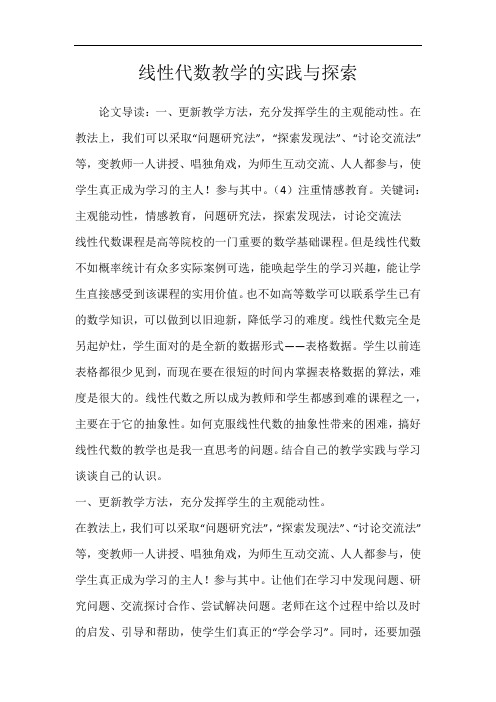 线性代数教学的实践与探索

论文导读：一、更新教学方法，充分发挥学生的主观能动性。在教法上，我们可以采取“问题研究法”，“探索发现法”、“讨论交流法”等，变教师一人讲授、唱独角戏，为师生互动交流、人人都参与，使学生真正成为学习的主人！参与其中。（4）注重情感教育。关键词：主观能动性，情感教育，问题研究法，探索发现法，讨论交流法

线性代数课程是高等院校的一门重要的数学基础课程。但是线性代数不如概率统计有众多实际案例可选，能唤起学生的学习兴趣，能让学生直接感受到该课程的实用价值。也不如高等数学可以联系学生已有的数学知识，可以做到以旧迎新，降低学习的难度。线性代数完全是另起炉灶，学生面对的是全新的数据形式——表格数据。学生以前连表格都很少见到，而现在要在很短的时间内掌握表格数据的算法，难度是很大的。线性代数之所以成为教师和学生都感到难的课程之一，主要在于它的抽象性。如何克服线性代数的抽象性带来的困难，搞好线性代数的教学也是我一直思考的问题。结合自己的教学实践与学习谈谈自己的认识。

一、更新教学方法，充分发挥学生的主观能动性。

在教法上，我们可以采取“问题研究法”，“探索发现法”、“讨论交流法”等，变教师一人讲授、唱独角戏，为师生互动交流、人人都参与，使学生真正成为学习的主人！参与其中。让他们在学习中发现问题、研究问题、交流探讨合作、尝试解决问题。老师在这个过程中给以及时的启发、引导和帮助，使学生们真正的“学会学习”。同时，还要加强